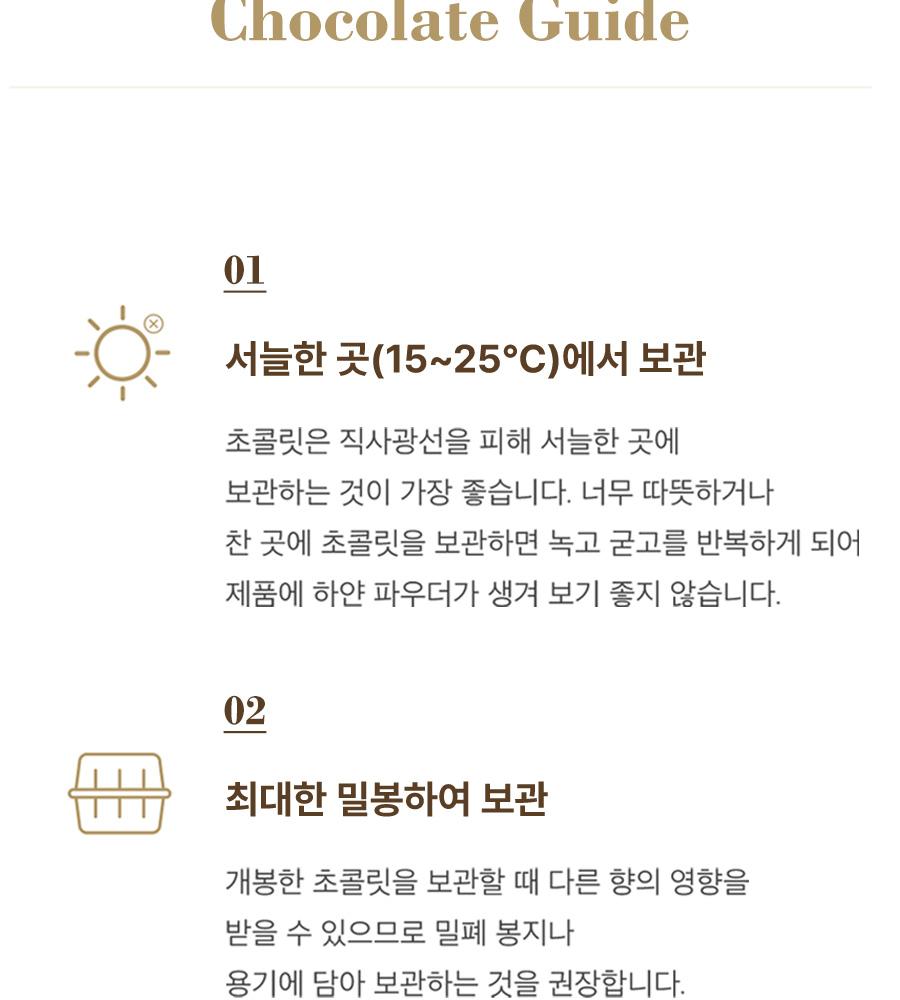 Chocolate Guide

01

서늘한 곳(15~25°C)에서 보관

초콜릿은 직사광선을 피해 서늘한 곳에 보관하는 것이 가장 좋습니다. 너무 따뜻하거나 찬 곳에 초콜릿을 보관하면 녹고 굳고를 반복하게 되어 제품에 하얀 파우더가 생겨 보기 좋지 않습니다.

02

최대한 밀봉하여 보관

개봉한 초콜릿을 보관할 때 다른 향의 영향을 받을 수 있으므로 밀폐 봉지나 용기에 담아 보관하는 것을 권장합니다.